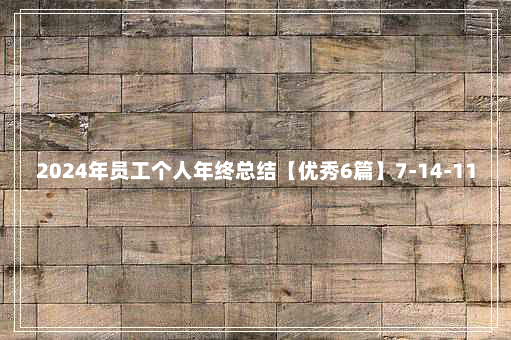 2024年员工个人年终总结【优秀6篇】7-14-11